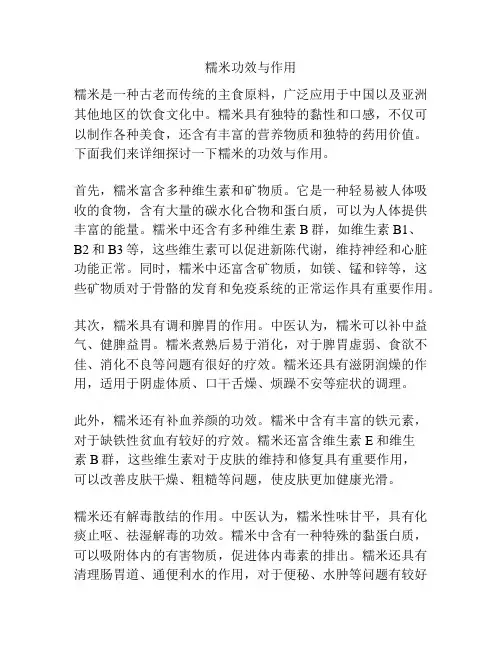 糯米功效与作用

糯米是一种古老而传统的主食原料，广泛应用于中国以及亚洲其他地区的饮食文化中。糯米具有独特的黏性和口感，不仅可以制作各种美食，还含有丰富的营养物质和独特的药用价值。下面我们来详细探讨一下糯米的功效与作用。

首先，糯米富含多种维生素和矿物质。它是一种轻易被人体吸收的食物，含有大量的碳水化合物和蛋白质，可以为人体提供丰富的能量。糯米中还含有多种维生素 B 群，如维生素 B1、B2 和 B3 等，这些维生素可以促进新陈代谢，维持神经和心脏功能正常。同时，糯米中还富含矿物质，如镁、锰和锌等，这些矿物质对于骨骼的发育和免疫系统的正常运作具有重要作用。

其次，糯米具有调和脾胃的作用。中医认为，糯米可以补中益气、健脾益胃。糯米煮熟后易于消化，对于脾胃虚弱、食欲不佳、消化不良等问题有很好的疗效。糯米还具有滋阴润燥的作用，适用于阴虚体质、口干舌燥、烦躁不安等症状的调理。

此外，糯米还有补血养颜的功效。糯米中含有丰富的铁元素，对于缺铁性贫血有较好的疗效。糯米还富含维生素 E 和维生素 B 群，这些维生素对于皮肤的维持和修复具有重要作用，可以改善皮肤干燥、粗糙等问题，使皮肤更加健康光滑。

糯米还有解毒散结的作用。中医认为，糯米性味甘平，具有化痰止呕、祛湿解毒的功效。糯米中含有一种特殊的黏蛋白质，可以吸附体内的有害物质，促进体内毒素的排出。糯米还具有清理肠胃道、通便利水的作用，对于便秘、水肿等问题有较好